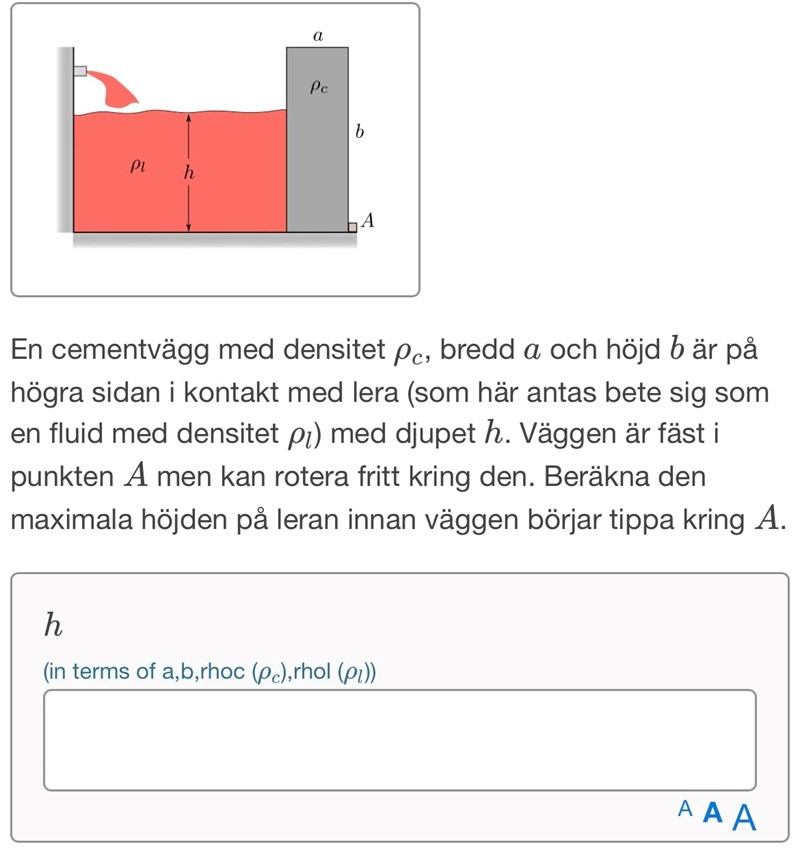 $a$

$\rho_c$

$b$

$\rho_l$

$h$

$A$

En cementvägg med densitet $\rho_c$, bredd $a$ och höjd $b$ är på högra sidan i kontakt med lera (som här antas bete sig som en fluid med densitet $\rho_l$) med djupet $h$. Väggen är fäst i punkten $A$ men kan rotera fritt kring den. Beräkna den maximala höjden på leran innan väggen börjar tippa kring $A$.

$h$

(in terms of a,b,rhoc ($\rho_c$),rhol ($\rho_l$))

A A A